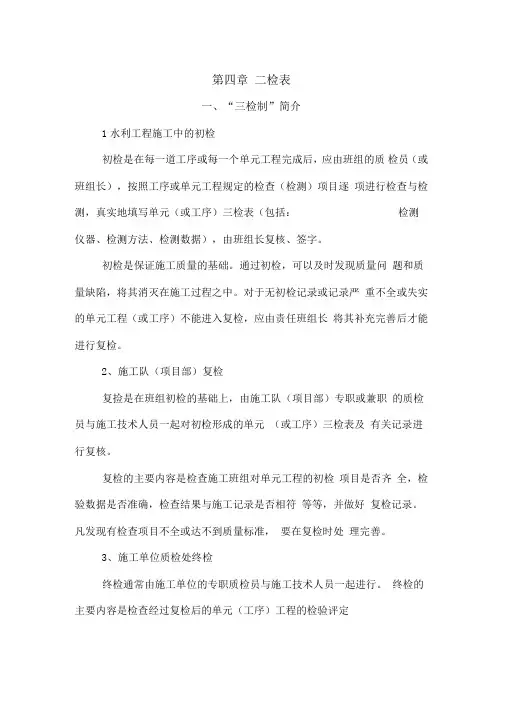 第四章 二检表

一、“三检制”简介

1 水利工程施工中的初检

初检是在每一道工序或每一个单元工程完成后，应由班组的质 检员（或班组长），按照工序或单元工程规定的检查（检测）项目逐 项进行检查与检测，真实地填写单元（或工序）三检表（包括： 检测仪器、检测方法、检测数据），由班组长复核、签字。

初检是保证施工质量的基础。通过初检，可以及时发现质量问 题和质量缺陷，将其消灭在施工过程之中。对于无初检记录或记录严 重不全或失实的单元工程（或工序）不能进入复检，应由责任班组长 将其补充完善后才能进行复检。

2、施工队（项目部）复检

复检是在班组初检的基础上，由施工队（项目部）专职或兼职 的质检员与施工技术人员一起对初检形成的单元 （或工序）三检表及 有关记录进行复核。

复检的主要内容是检查施工班组对单元工程的初检 项目是否齐 全，检验数据是否准确，检查结果与施工记录是否相符 等等，并做好 复检记录。凡发现有检查项目不全或达不到质量标准， 要在复检时处 理完善。

3、施工单位质检处终检

终检通常由施工单位的专职质检员与施工技术人员一起进行。 终检的主要内容是检查经过复检后的单元（工序）工程的检验评定